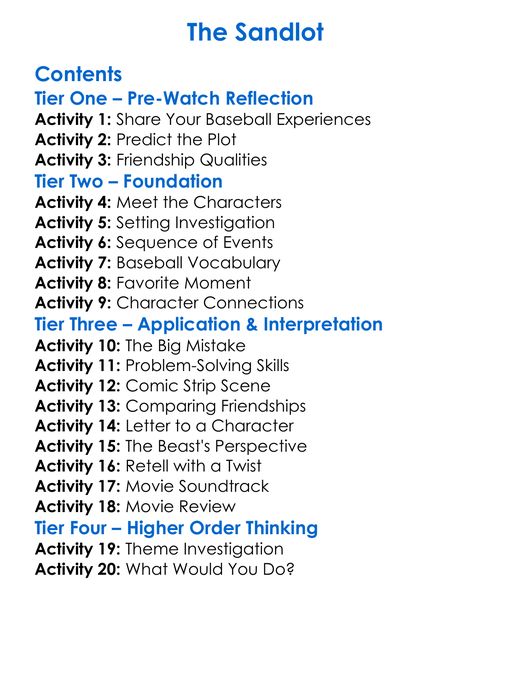 The Sandlot

Contents

Tier One – Pre-Watch Reflection

Activity 1: Share Your Baseball Experiences
Activity 2: Predict the Plot
Activity 3: Friendship Qualities

Tier Two – Foundation

Activity 4: Meet the Characters
Activity 5: Setting Investigation
Activity 6: Sequence of Events
Activity 7: Baseball Vocabulary
Activity 8: Favorite Moment
Activity 9: Character Connections

Tier Three – Application & Interpretation

Activity 10: The Big Mistake
Activity 11: Problem-Solving Skills
Activity 12: Comic Strip Scene
Activity 13: Comparing Friendships
Activity 14: Letter to a Character
Activity 15: The Beast's Perspective
Activity 16: Retell with a Twist
Activity 17: Movie Soundtrack
Activity 18: Movie Review

Tier Four – Higher Order Thinking

Activity 19: Theme Investigation
Activity 20: What Would You Do?